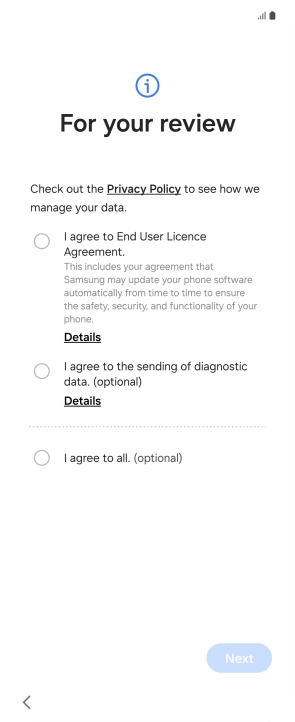 For your review

Check out the Privacy Policy to see how we manage your data.

I agree to End User Licence Agreement.
This includes your agreement that Samsung may update your phone software automatically from time to time to ensure the safety, security, and functionality of your phone.
Details

I agree to the sending of diagnostic data. (optional)
Details

I agree to all. (optional)

Next